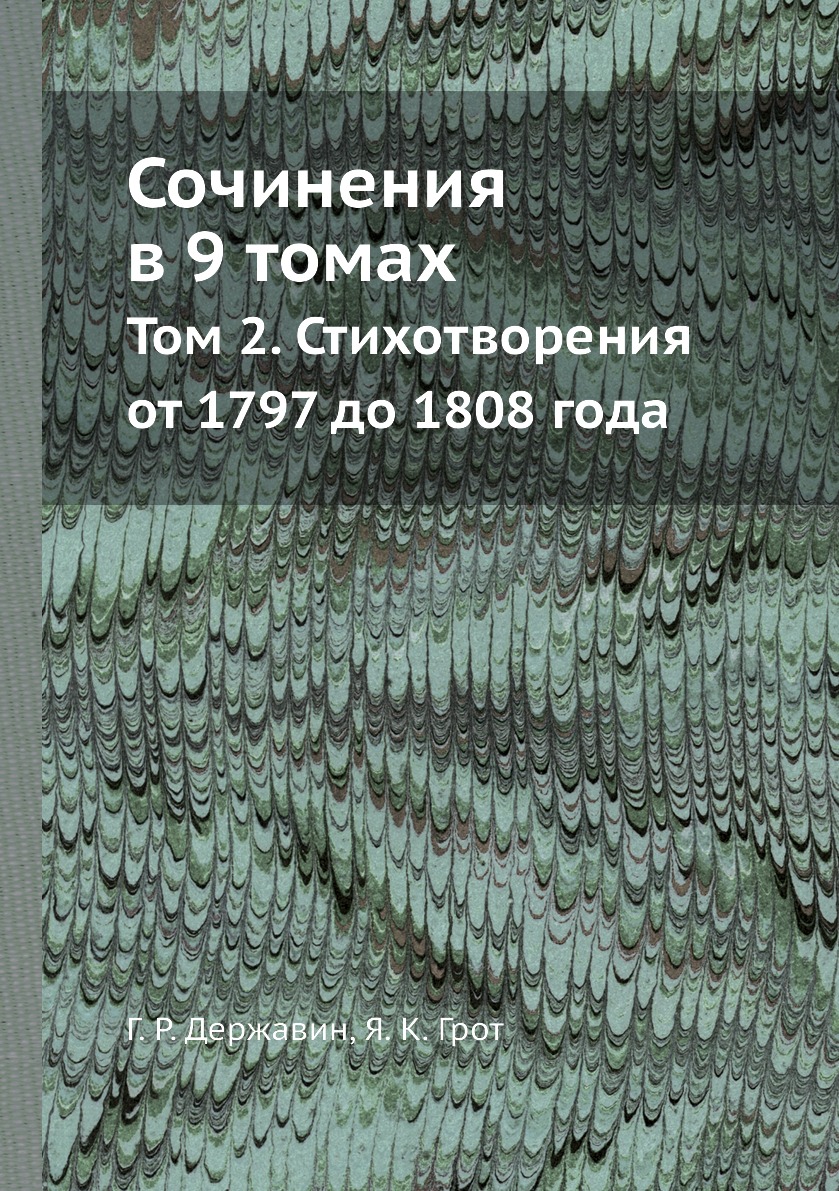 Сочинения в 9 томах

Том 2. Стихотворения от 1797 до 1808 года

Г. Р. Державин, Я. К. Грот